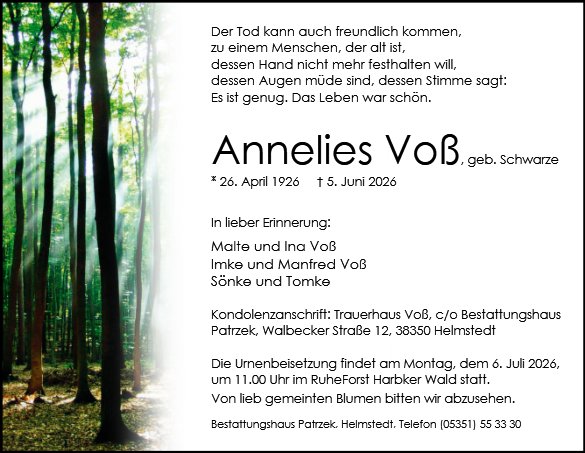 Der Tod kann auch freundlich kommen,
zu einem Menschen, der alt ist,
dessen Hand nicht mehr festhalten will,
dessen Augen müde sind, dessen Stimme sagt:
Es ist genug. Das Leben war schön.

Annelies Voß, geb. Schwarze

* 26. April 1926 † 5. Juni 2026

In lieber Erinnerung:

Malte und Ina Voß
Imke und Manfred Voß
Sönke und Tomke

Kondolenzanschrift: Trauerhaus Voß, c/o Bestattungshaus Patrzek, Walbecker Straße 12, 38350 Helmstedt

Die Urnenbeisetzung findet am Montag, dem 6. Juli 2026, um 11.00 Uhr im RuheForst Harbker Wald statt.
Von lieb gemeinten Blumen bitten wir abzusehen.

Bestattungshaus Patrzek, Helmstedt, Telefon (05351) 55 33 30